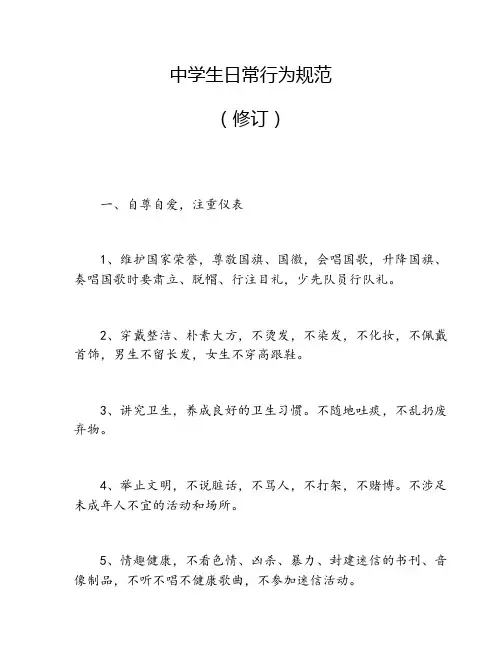 中学生日常行为规范

（修订）

一、自尊自爱，注重仪表

1、维护国家荣誉，尊敬国旗、国徽，会唱国歌，升降国旗、奏唱国歌时要肃立、脱帽、行注目礼，少先队员行队礼。

2、穿戴整洁、朴素大方，不烫发，不染发，不化妆，不佩戴首饰，男生不留长发，女生不穿高跟鞋。

3、讲究卫生，养成良好的卫生习惯。不随地吐痰，不乱扔废弃物。

4、举止文明，不说脏话，不骂人，不打架，不赌博。不涉足未成年人不宜的活动和场所。

5、情趣健康，不看色情、凶杀、暴力、封建迷信的书刊、音像制品，不听不唱不健康歌曲，不参加迷信活动。